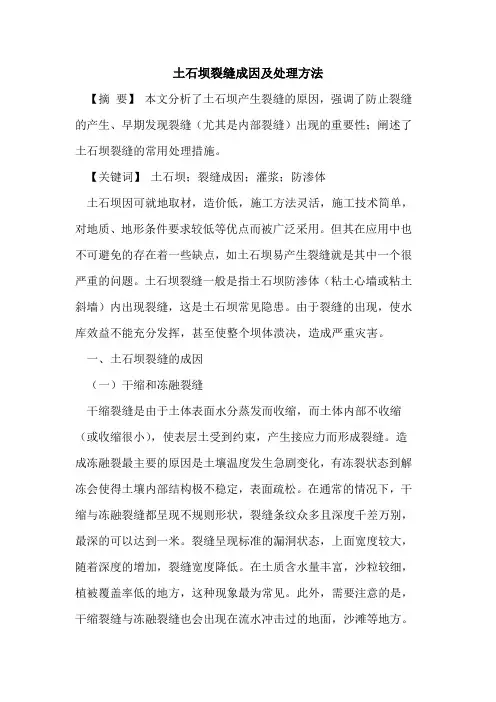 土石坝裂缝成因及处理方法

【摘　要】 本文分析了土石坝产生裂缝的原因，强调了防止裂缝的产生、早期发现裂缝（尤其是内部裂缝）出现的重要性；阐述了土石坝裂缝的常用处理措施。

【关键词】 土石坝；裂缝成因；灌浆；防渗体

土石坝因可就地取材，造价低，施工方法灵活，施工技术简单，对地质、地形条件要求较低等优点而被广泛采用。但其在应用中也不可避免的存在着一些缺点，如土石坝易产生裂缝就是其中一个很严重的问题。土石坝裂缝一般是指土石坝防渗体（粘土心墙或粘土斜墙）内出现裂缝，这是土石坝常见隐患。由于裂缝的出现，使水库效益不能充分发挥，甚至使整个坝体溃决，造成严重灾害。

一、土石坝裂缝的成因

（一）干缩和冻融裂缝

干缩裂缝是由于土体表面水分蒸发而收缩，而土体内部不收缩（或收缩很小），使表层土受到约束，产生接应力而形成裂缝。造成冻融裂最主要的原因是土壤温度发生急剧变化，有冻裂状态到解冻会使得土壤内部结构极不稳定，表面疏松。在通常的情况下，干缩与冻融裂缝都呈现不规则形状，裂缝条纹众多且深度千差万别，最深的可以达到一米。裂缝呈现标准的漏洞状态，上面宽度较大，随着深度的增加，裂缝宽度降低。在土质含水量丰富，沙粒较细，植被覆盖率低的地方，这种现象最为常见。此外，需要注意的是，干缩裂缝与冻融裂缝也会出现在流水冲击过的地面，沙滩等地方。